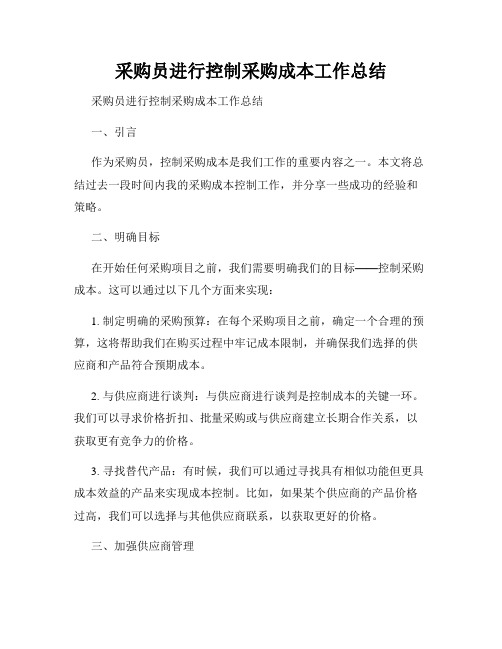 采购员进行控制采购成本工作总结

采购员进行控制采购成本工作总结

一、引言

作为采购员，控制采购成本是我们工作的重要内容之一。本文将总结过去一段时间内我的采购成本控制工作，并分享一些成功的经验和策略。

二、明确目标

在开始任何采购项目之前，我们需要明确我们的目标——控制采购成本。这可以通过以下几个方面来实现：

1. 制定明确的采购预算：在每个采购项目之前，确定一个合理的预算，这将帮助我们在购买过程中牢记成本限制，并确保我们选择的供应商和产品符合预期成本。

2. 与供应商进行谈判：与供应商进行谈判是控制成本的关键一环。我们可以寻求价格折扣、批量采购或与供应商建立长期合作关系，以获取更有竞争力的价格。

3. 寻找替代产品：有时候，我们可以通过寻找具有相似功能但更具成本效益的产品来实现成本控制。比如，如果某个供应商的产品价格过高，我们可以选择与其他供应商联系，以获取更好的价格。

三、加强供应商管理